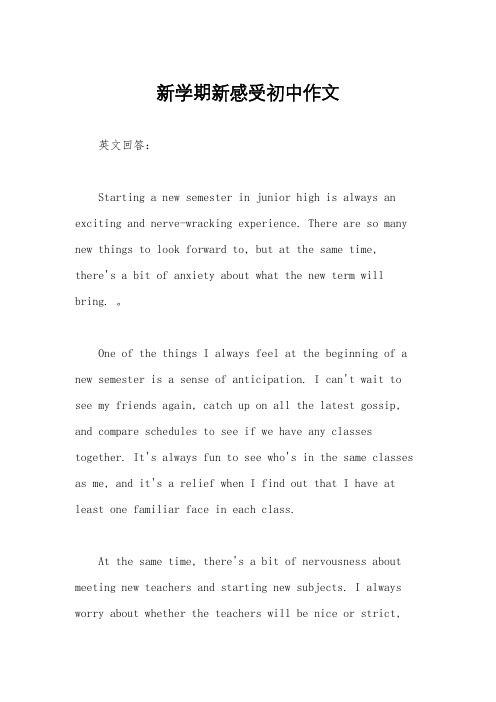 新学期新感受初中作文

英文回答：

Starting a new semester in junior high is always an exciting and nerve-wracking experience. There are so many new things to look forward to, but at the same time, there's a bit of anxiety about what the new term will bring. 。

One of the things I always feel at the beginning of a new semester is a sense of anticipation. I can't wait to see my friends again, catch up on all the latest gossip, and compare schedules to see if we have any classes together. It's always fun to see who's in the same classes as me, and it's a relief when I find out that I have at least one familiar face in each class.

At the same time, there's a bit of nervousness about meeting new teachers and starting new subjects. I always worry about whether the teachers will be nice or strict,